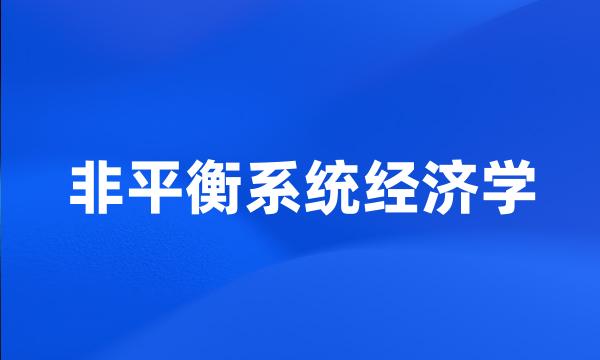 非平衡系统经济学